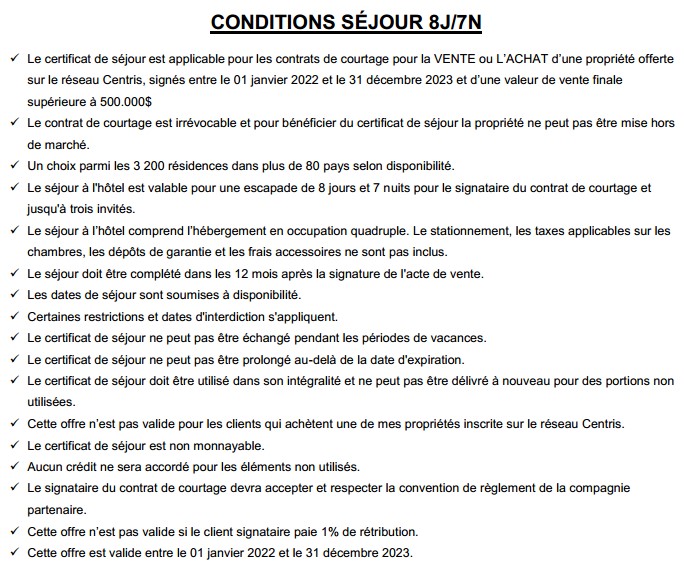 CONDITIONS SÉJOUR 8J/7N

✓ Le certificat de séjour est applicable pour les contrats de courtage pour la VENTE ou L'ACHAT d'une propriété offerte sur le réseau Centris, signés entre le 01 janvier 2022 et le 31 décembre 2023 et d'une valeur de vente finale supérieure à 500.000$

✓ Le contrat de courtage est irrévocable et pour bénéficier du certificat de séjour la propriété ne peut pas être mise hors de marché.

✓ Un choix parmi les 3 200 résidences dans plus de 80 pays selon disponibilité.

✓ Le séjour à l'hôtel est valable pour une escapade de 8 jours et 7 nuits pour le signataire du contrat de courtage et jusqu'à trois invités.

✓ Le séjour à l'hôtel comprend l'hébergement en occupation quadruple. Le stationnement, les taxes applicables sur les chambres, les dépôts de garantie et les frais accessoires ne sont pas inclus.

✓ Le séjour doit être complété dans les 12 mois après la signature de l'acte de vente.

✓ Les dates de séjour sont soumises à disponibilité.

✓ Certaines restrictions et dates d'interdiction s'appliquent.

✓ Le certificat de séjour ne peut pas être échangé pendant les périodes de vacances.

✓ Le certificat de séjour ne peut pas être prolongé au-delà de la date d'expiration.

✓ Le certificat de séjour doit être utilisé dans son intégralité et ne peut pas être délivré à nouveau pour des portions non utilisées.

✓ Cette offre n'est pas valide pour les clients qui achètent une de mes propriétés inscrite sur le réseau Centris.

✓ Le certificat de séjour est non monnayable.

✓ Aucun crédit ne sera accordé pour les éléments non utilisés.

✓ Le signataire du contrat de courtage devra accepter et respecter la convention de règlement de la compagnie partenaire.

✓ Cette offre n'est pas valide si le client signataire paie 1% de rétribution.

✓ Cette offre est valide entre le 01 janvier 2022 et le 31 décembre 2023.